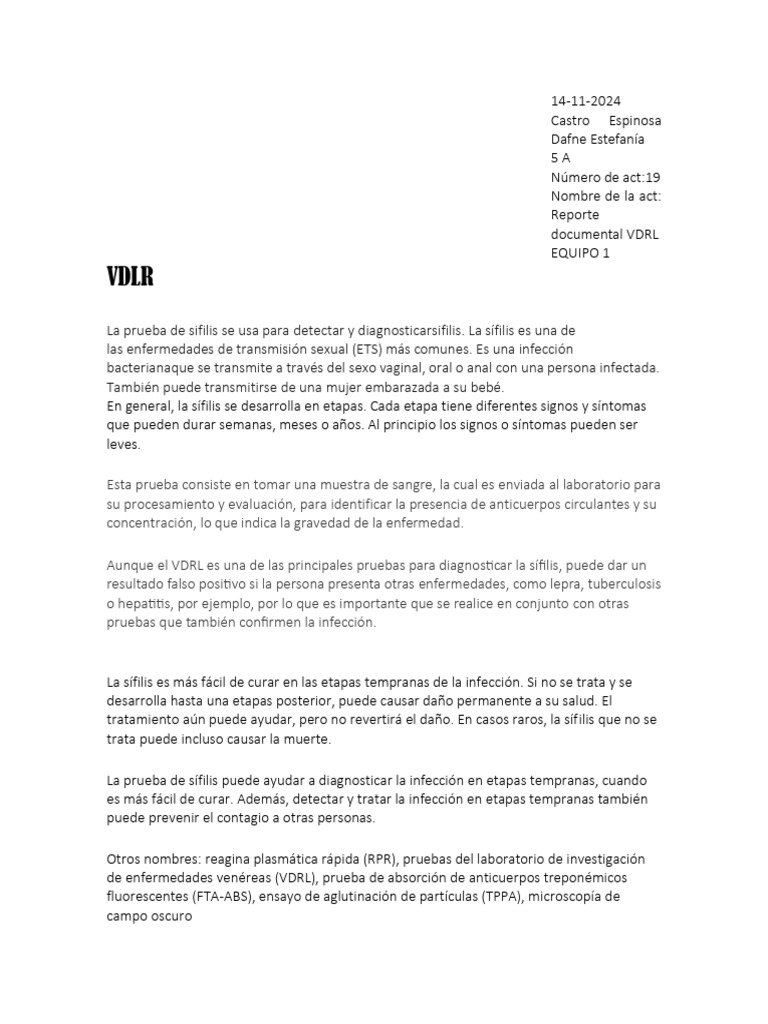 14-11-2024
Castro Espinosa Dafne Estefanía
5 A
Número de act:19
Nombre de la act: Reporte documental VDRL
EQUIPO 1

VDLR

La prueba de sífilis se usa para detectar y diagnosticarsífilis. La sífilis es una de las enfermedades de transmisión sexual (ETS) más comunes. Es una infección bacterianaque se transmite a través del sexo vaginal, oral o anal con una persona infectada. También puede transmitirse de una mujer embarazada a su bebé.
En general, la sífilis se desarrolla en etapas. Cada etapa tiene diferentes signos y síntomas que pueden durar semanas, meses o años. Al principio los signos o síntomas pueden ser leves.

Esta prueba consiste en tomar una muestra de sangre, la cual es enviada al laboratorio para su procesamiento y evaluación, para identificar la presencia de anticuerpos circulantes y su concentración, lo que indica la gravedad de la enfermedad.

Aunque el VDRL es una de las principales pruebas para diagnosticar la sífilis, puede dar un resultado falso positivo si la persona presenta otras enfermedades, como lepra, tuberculosis o hepatitis, por ejemplo, por lo que es importante que se realice en conjunto con otras pruebas que también confirmen la infección.

La sífilis es más fácil de curar en las etapas tempranas de la infección. Si no se trata y se desarrolla hasta una etapas posterior, puede causar daño permanente a su salud. El tratamiento aún puede ayudar, pero no revertirá el daño. En casos raros, la sífilis que no se trata puede incluso causar la muerte.

La prueba de sífilis puede ayudar a diagnosticar la infección en etapas tempranas, cuando es más fácil de curar. Además, detectar y tratar la infección en etapas tempranas también puede prevenir el contagio a otras personas.

Otros nombres: reagina plasmática rápida (RPR), pruebas del laboratorio de investigación de enfermedades venéreas (VDRL), prueba de absorción de anticuerpos treponémicos fluorescentes (FTA-ABS), ensayo de aglutinación de partículas (TPPA), microscopía de campo oscuro